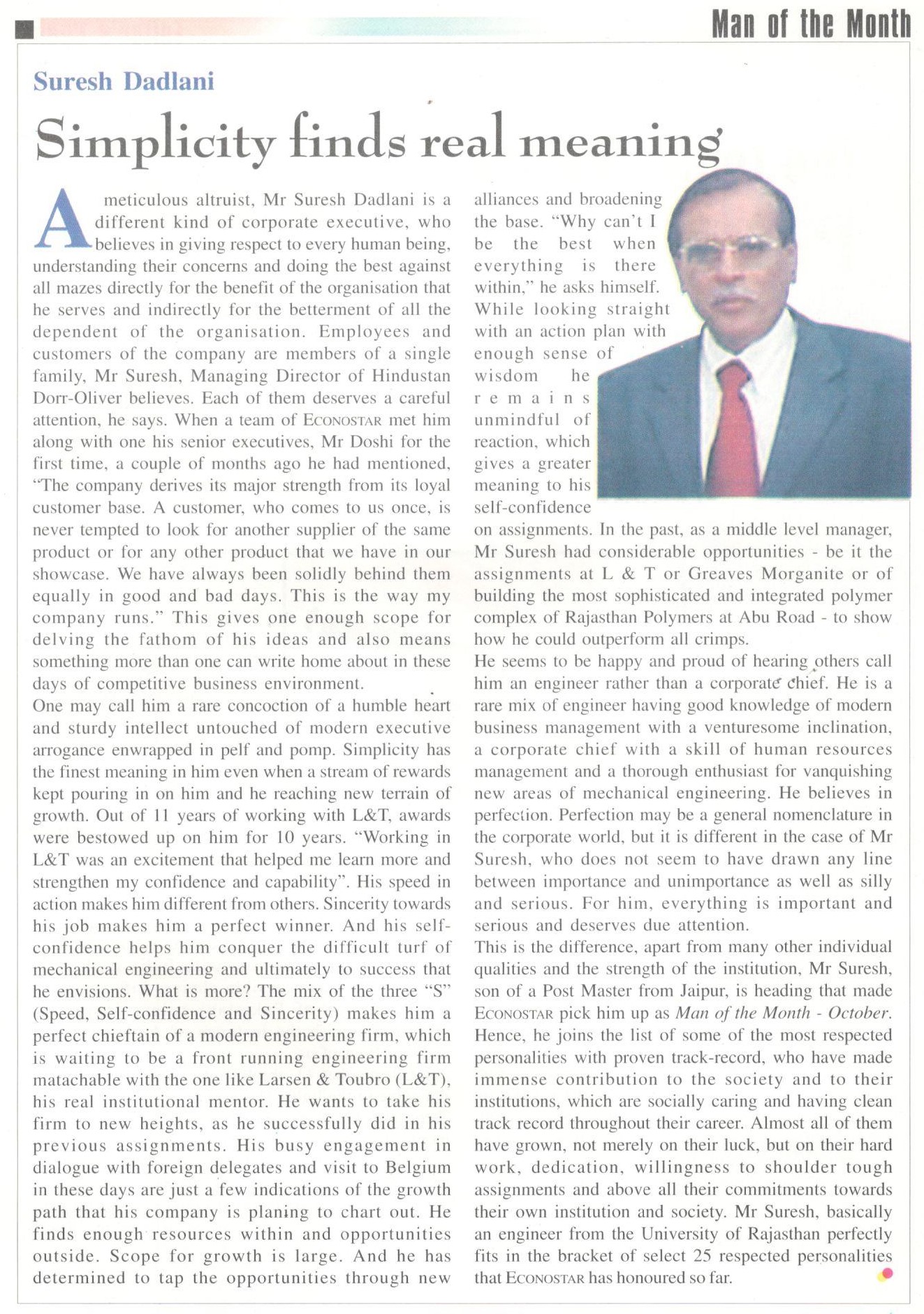 Man of the Month

Suresh Dadlani

Simplicity finds real meaning

A meticulous altruist, Mr Suresh Dadlani is a different kind of corporate executive, who believes in giving respect to every human being, understanding their concerns and doing the best against all mazes directly for the benefit of the organisation that he serves and indirectly for the betterment of all the dependent of the organisation. Employees and customers of the company are members of a single family, Mr Suresh, Managing Director of Hindustan Dorr-Oliver believes. Each of them deserves a careful attention, he says. When a team of ECONOSTAR met him along with one his senior executives, Mr Doshi for the first time, a couple of months ago he had mentioned, "The company derives its major strength from its loyal customer base. A customer, who comes to us once, is never tempted to look for another supplier of the same product or for any other product that we have in our showcase. We have always been solidly behind them equally in good and bad days. This is the way my company runs." This gives one enough scope for delving the fathom of his ideas and also means something more than one can write home about in these days of competitive business environment.
One may call him a rare concoction of a humble heart and sturdy intellect untouched of modern executive arrogance enwrapped in pelf and pomp. Simplicity has the finest meaning in him even when a stream of rewards kept pouring in on him and he reaching new terrain of growth. Out of 11 years of working with L&T, awards were bestowed up on him for 10 years. "Working in L&T was an excitement that helped me learn more and strengthen my confidence and capability". His speed in action makes him different from others. Sincerity towards his job makes him a perfect winner. And his self-confidence helps him conquer the difficult turf of mechanical engineering and ultimately to success that he envisions. What is more? The mix of the three "S" (Speed, Self-confidence and Sincerity) makes him a perfect chieftain of a modern engineering firm, which is waiting to be a front running engineering firm matachable with the one like Larsen & Toubro (L&T), his real institutional mentor. He wants to take his firm to new heights, as he successfully did in his previous assignments. His busy engagement in dialogue with foreign delegates and visit to Belgium in these days are just a few indications of the growth path that his company is planing to chart out. He finds enough resources within and opportunities outside. Scope for growth is large. And he has determined to tap the opportunities through new alliances and broadening the base. "Why can't I be the best when everything is there within," he asks himself. While looking straight with an action plan with enough sense of wisdom he remains unmindful of reaction, which gives a greater meaning to his self-confidence on assignments. In the past, as a middle level manager, Mr Suresh had considerable opportunities - be it the assignments at L & T or Greaves Morganite or of building the most sophisticated and integrated polymer complex of Rajasthan Polymers at Abu Road - to show how he could outperform all crimps.
He seems to be happy and proud of hearing others call him an engineer rather than a corporate chief. He is a rare mix of engineer having good knowledge of modern business management with a venturesome inclination, a corporate chief with a skill of human resources management and a thorough enthusiast for vanquishing new areas of mechanical engineering. He believes in perfection. Perfection may be a general nomenclature in the corporate world, but it is different in the case of Mr Suresh, who does not seem to have drawn any line between importance and unimportance as well as silly and serious. For him, everything is important and serious and deserves due attention.
This is the difference, apart from many other individual qualities and the strength of the institution, Mr Suresh, son of a Post Master from Jaipur, is heading that made ECONOSTAR pick him up as Man of the Month - October. Hence, he joins the list of some of the most respected personalities with proven track-record, who have made immense contribution to the society and to their institutions, which are socially caring and having clean track record throughout their career. Almost all of them have grown, not merely on their luck, but on their hard work, dedication, willingness to shoulder tough assignments and above all their commitments towards their own institution and society. Mr Suresh, basically an engineer from the University of Rajasthan perfectly fits in the bracket of select 25 respected personalities that ECONOSTAR has honoured so far.